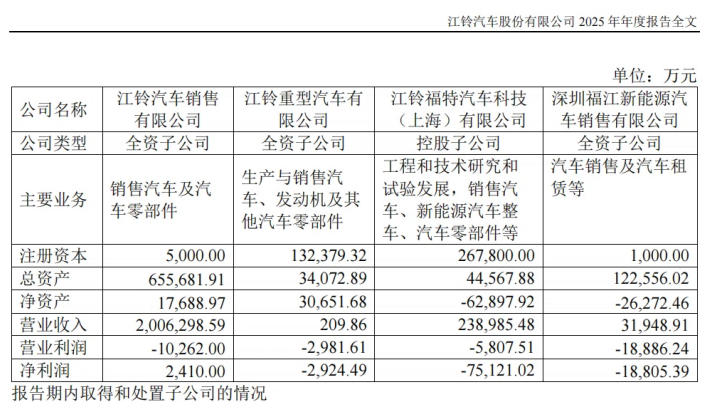 江铃汽车股份有限公司 2025 年年度报告全文

单位：万元

| 公司名称 | 江铃汽车销售有限公司 | 江铃重型汽车有限公司 | 江铃福特汽车科技（上海）有限公司 | 深圳福江新能源汽车销售有限公司 |
|---|---|---|---|---|
| 公司类型 | 全资子公司 | 全资子公司 | 控股子公司 | 全资子公司 |
| 主要业务 | 销售汽车及汽车零部件 | 生产与销售汽车、发动机及其他汽车零部件 | 工程和技术研究和试验发展，销售汽车、新能源汽车整车、汽车零部件等 | 汽车销售及汽车租赁等 |
| 注册资本 | 5,000.00 | 132,379.32 | 267,800.00 | 1,000.00 |
| 总资产 | 655,681.91 | 34,072.89 | 44,567.88 | 122,556.02 |
| 净资产 | 17,688.97 | 30,651.68 | -62,897.92 | -26,272.46 |
| 营业收入 | 2,006,298.59 | 209.86 | 238,985.48 | 31,948.91 |
| 营业利润 | -10,262.00 | -2,981.61 | -5,807.51 | -18,886.24 |
| 净利润 | 2,410.00 | -2,924.49 | -75,121.02 | -18,805.39 |

报告期内取得和处置子公司的情况